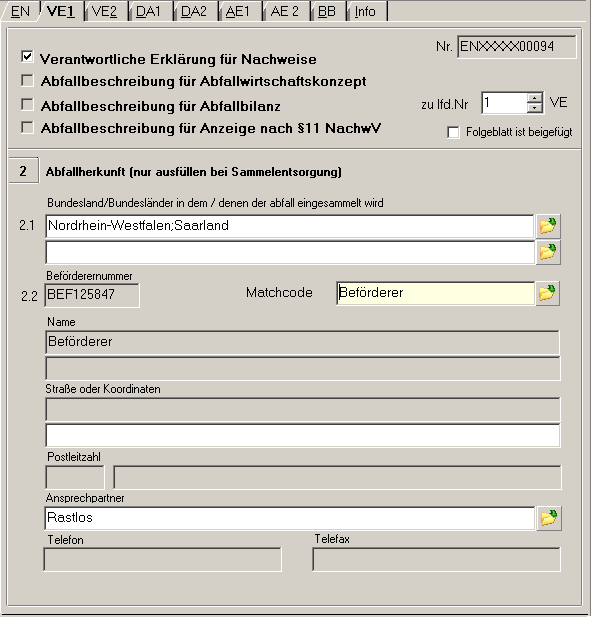 EN VE1 VE2 DA1 DA2 AE1 AE 2 BB Info

Nr. ENXXXXX00094

Verantwortliche Erklärung für Nachweise
Abfallbeschreibung für Abfallwirtschaftskonzept
Abfallbeschreibung für Abfallbilanz
Abfallbeschreibung für Anzeige nach §11 NachwV

zu lfd.Nr 1 VE

Folgeblatt ist beigefügt

2 Abfallherkunft (nur ausfüllen bei Sammelentsorgung)

Bundesland/Bundesländer in dem / denen der abfall eingesammelt wird

2.1 Nordrhein-Westfalen;Saarland

Beförderernummer

2.2 BEF125847

Matchcode Beförderer

Name

Beförderer

Straße oder Koordinaten

Postleitzahl

Ansprechpartner

Rastlos

Telefon

Telefax